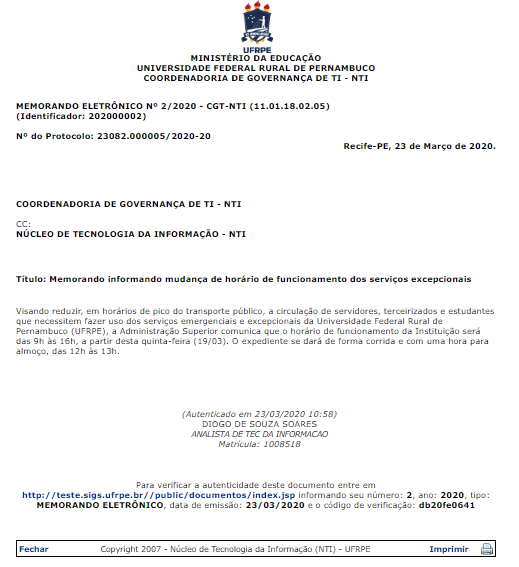 UFRPE
MINISTÉRIO DA EDUCAÇÃO
UNIVERSIDADE FEDERAL RURAL DE PERNAMBUCO
COORDENADORIA DE GOVERNANÇA DE TI - NTI

MEMORANDO ELETRÔNICO Nº 2/2020 - CGT-NTI (11.01.18.02.05)
(Identificador: 202000002)

Nº do Protocolo: 23082.000005/2020-20

Recife-PE, 23 de Março de 2020.

COORDENADORIA DE GOVERNANÇA DE TI - NTI

CC:
NÚCLEO DE TECNOLOGIA DA INFORMAÇÃO - NTI

Título: Memorando informando mudança de horário de funcionamento dos serviços excepcionais

Visando reduzir, em horários de pico do transporte público, a circulação de servidores, terceirizados e estudantes que necessitem fazer uso dos serviços emergenciais e excepcionais da Universidade Federal Rural de Pernambuco (UFRPE), a Administração Superior comunica que o horário de funcionamento da Instituição será das 9h às 16h, a partir desta quinta-feira (19/03). O expediente se dará de forma corrida e com uma hora para almoço, das 12h às 13h.

(Autenticado em 23/03/2020 10:58)
DIOGO DE SOUZA SOARES
ANALISTA DE TEC DA INFORMACAO
Matrícula: 1008518

Para verificar a autenticidade deste documento entre em http://teste.sigs.ufrpe.br//public/documentos/index.jsp informando seu número: 2, ano: 2020, tipo: MEMORANDO ELETRÔNICO, data de emissão: 23/03/2020 e o código de verificação: db20fe0641

Fechar Copyright 2007 - Núcleo de Tecnologia da Informação (NTI) - UFRPE Imprimir